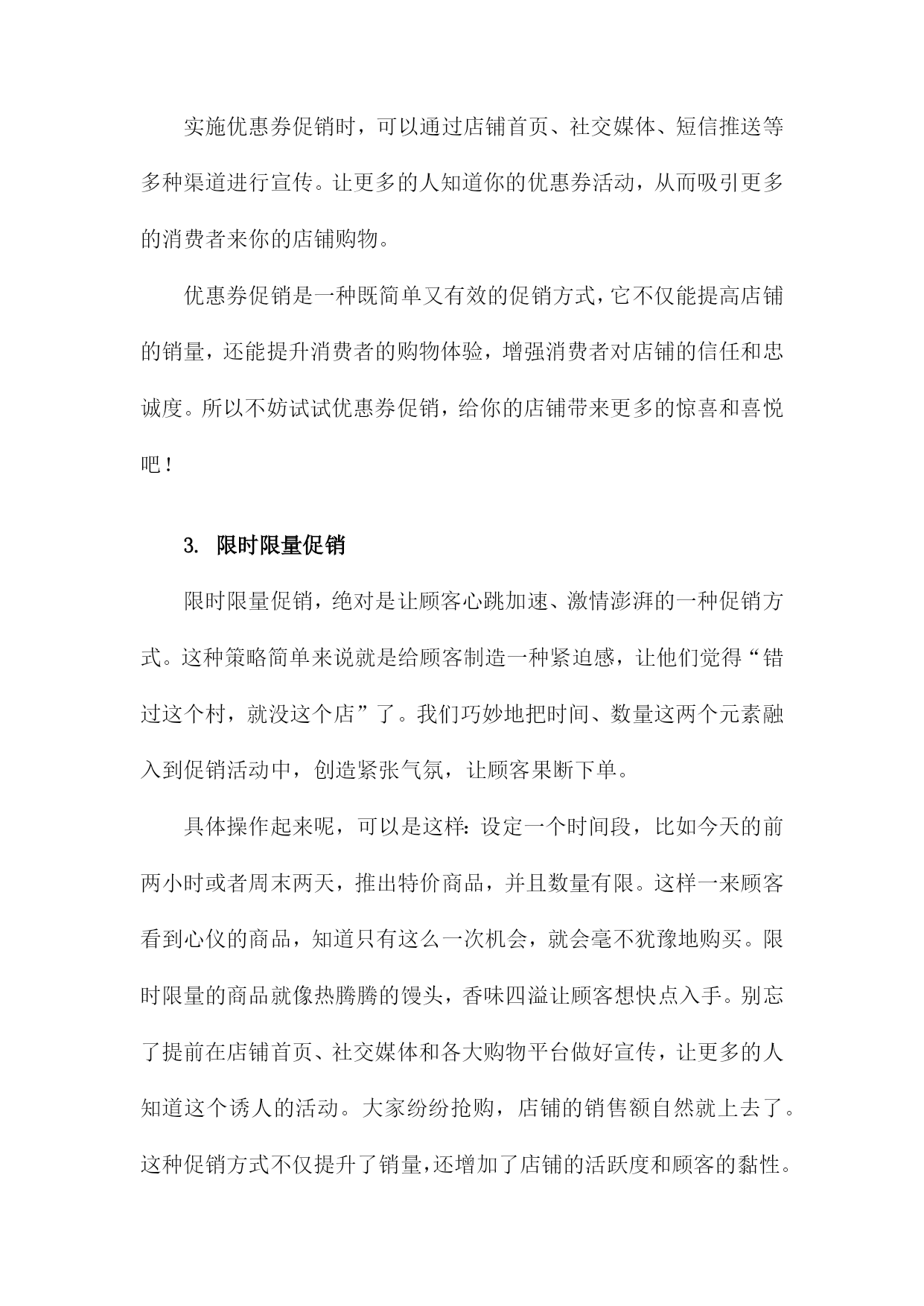 实施优惠券促销时，可以通过店铺首页、社交媒体、短信推送等多种渠道进行宣传。让更多的人知道你的优惠券活动，从而吸引更多的消费者来你的店铺购物。

优惠券促销是一种既简单又有效的促销方式，它不仅能提高店铺的销量，还能提升消费者的购物体验，增强消费者对店铺的信任和忠诚度。所以不妨试试优惠券促销，给你的店铺带来更多的惊喜和喜悦吧！

3. 限时限量促销

限时限量促销，绝对是让顾客心跳加速、激情澎湃的一种促销方式。这种策略简单来说就是给顾客制造一种紧迫感，让他们觉得“错过这个村，就没这个店”了。我们巧妙地把时间、数量这两个元素融入到促销活动中，创造紧张气氛，让顾客果断下单。

具体操作起来呢，可以是这样：设定一个时间段，比如今天的前两小时或者周末两天，推出特价商品，并且数量有限。这样一来顾客看到心仪的商品，知道只有这么一次机会，就会毫不犹豫地购买。限时限量的商品就像热腾腾的馒头，香味四溢让顾客想快点入手。别忘了提前在店铺首页、社交媒体和各大购物平台做好宣传，让更多的人知道这个诱人的活动。大家纷纷抢购，店铺的销售额自然就上去了。这种促销方式不仅提升了销量，还增加了店铺的活跃度和顾客的黏性。